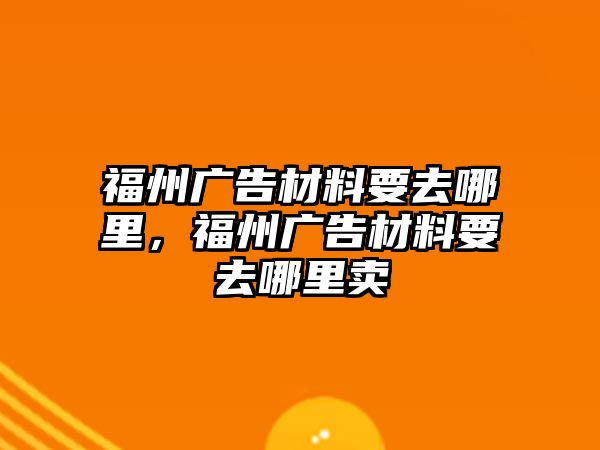 福州广告材料要去哪里，福州广告材料要去哪里卖